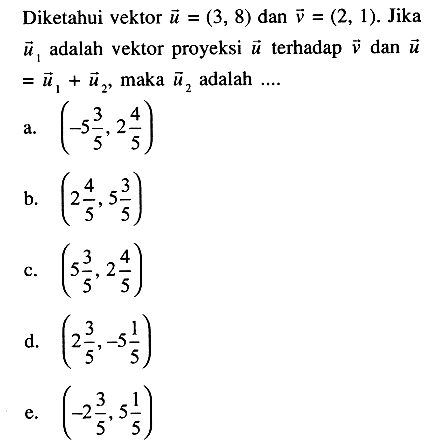 Diketahui vektor $\vec{u} = (3, 8)$ dan $\vec{v} = (2, 1)$. Jika $\vec{u}_1$ adalah vektor proyeksi $\vec{u}$ terhadap $\vec{v}$ dan $\vec{u} = \vec{u}_1 + \vec{u}_2$, maka $\vec{u}_2$ adalah ....

a. $\left(-5\frac{3}{5}, 2\frac{4}{5}\right)$

b. $\left(2\frac{4}{5}, 5\frac{3}{5}\right)$

c. $\left(5\frac{3}{5}, 2\frac{4}{5}\right)$

d. $\left(2\frac{3}{5}, -5\frac{1}{5}\right)$

e. $\left(-2\frac{3}{5}, 5\frac{1}{5}\right)$